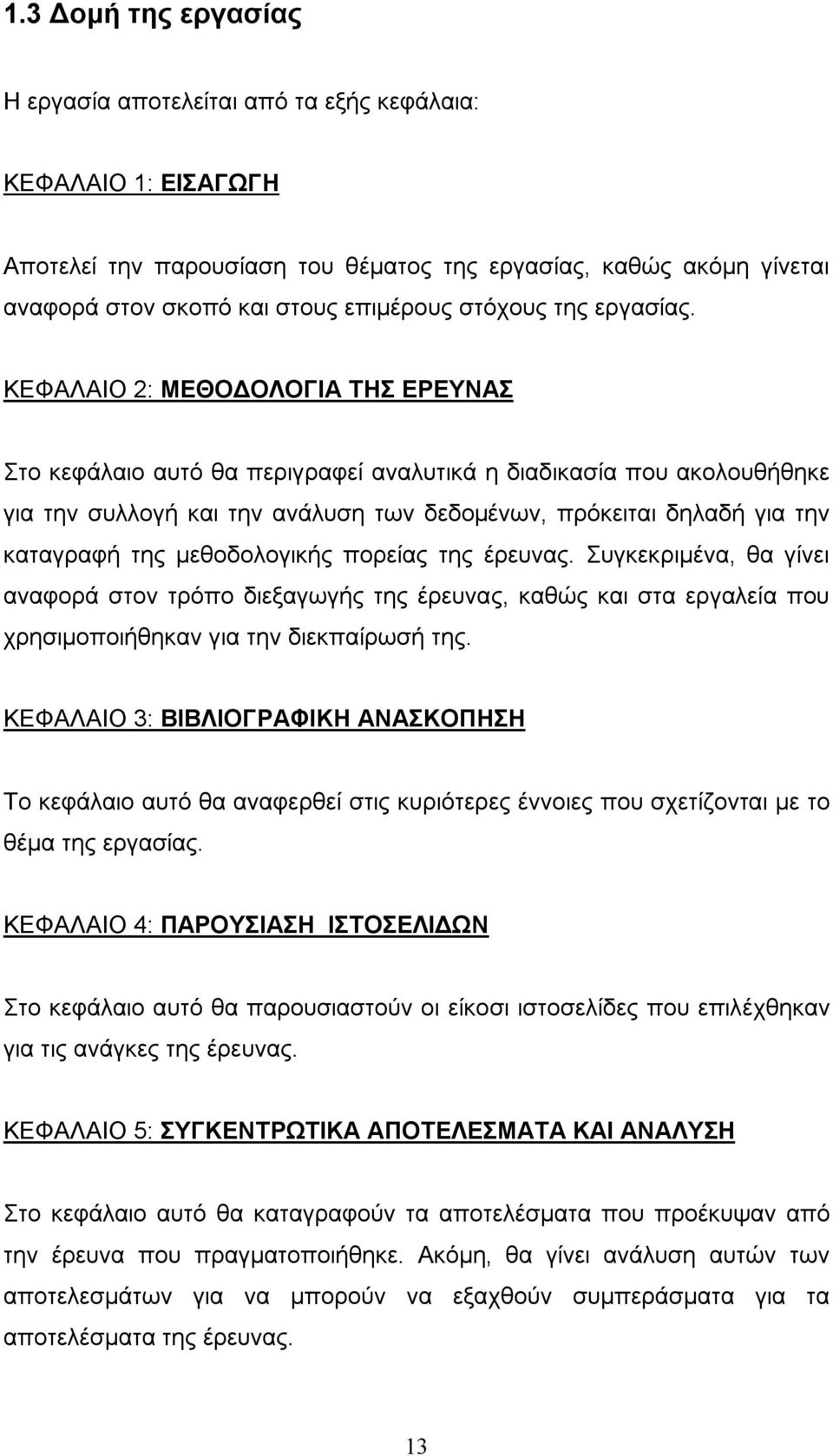 1.3 Δομή της εργασίας

Η εργασία αποτελείται από τα εξής κεφάλαια:

ΚΕΦΑΛΑΙΟ 1: ΕΙΣΑΓΩΓΗ

Αποτελεί την παρουσίαση του θέματος της εργασίας, καθώς ακόμη γίνεται αναφορά στον σκοπό και στους επιμέρους στόχους της εργασίας.

ΚΕΦΑΛΑΙΟ 2: ΜΕΘΟΔΟΛΟΓΙΑ ΤΗΣ ΕΡΕΥΝΑΣ

Στο κεφάλαιο αυτό θα περιγραφεί αναλυτικά η διαδικασία που ακολουθήθηκε για την συλλογή και την ανάλυση των δεδομένων, πρόκειται δηλαδή για την καταγραφή της μεθοδολογικής πορείας της έρευνας. Συγκεκριμένα, θα γίνει αναφορά στον τρόπο διεξαγωγής της έρευνας, καθώς και στα εργαλεία που χρησιμοποιήθηκαν για την διεκπαίρωσή της.

ΚΕΦΑΛΑΙΟ 3: ΒΙΒΛΙΟΓΡΑΦΙΚΗ ΑΝΑΣΚΟΠΗΣΗ

Το κεφάλαιο αυτό θα αναφερθεί στις κυριότερες έννοιες που σχετίζονται με το θέμα της εργασίας.

ΚΕΦΑΛΑΙΟ 4: ΠΑΡΟΥΣΙΑΣΗ ΙΣΤΟΣΕΛΙΔΩΝ

Στο κεφάλαιο αυτό θα παρουσιαστούν οι είκοσι ιστοσελίδες που επιλέχθηκαν για τις ανάγκες της έρευνας.

ΚΕΦΑΛΑΙΟ 5: ΣΥΓΚΕΝΤΡΩΤΙΚΑ ΑΠΟΤΕΛΕΣΜΑΤΑ ΚΑΙ ΑΝΑΛΥΣΗ

Στο κεφάλαιο αυτό θα καταγραφούν τα αποτελέσματα που προέκυψαν από την έρευνα που πραγματοποιήθηκε. Ακόμη, θα γίνει ανάλυση αυτών των αποτελεσμάτων για να μπορούν να εξαχθούν συμπεράσματα για τα αποτελέσματα της έρευνας.

13